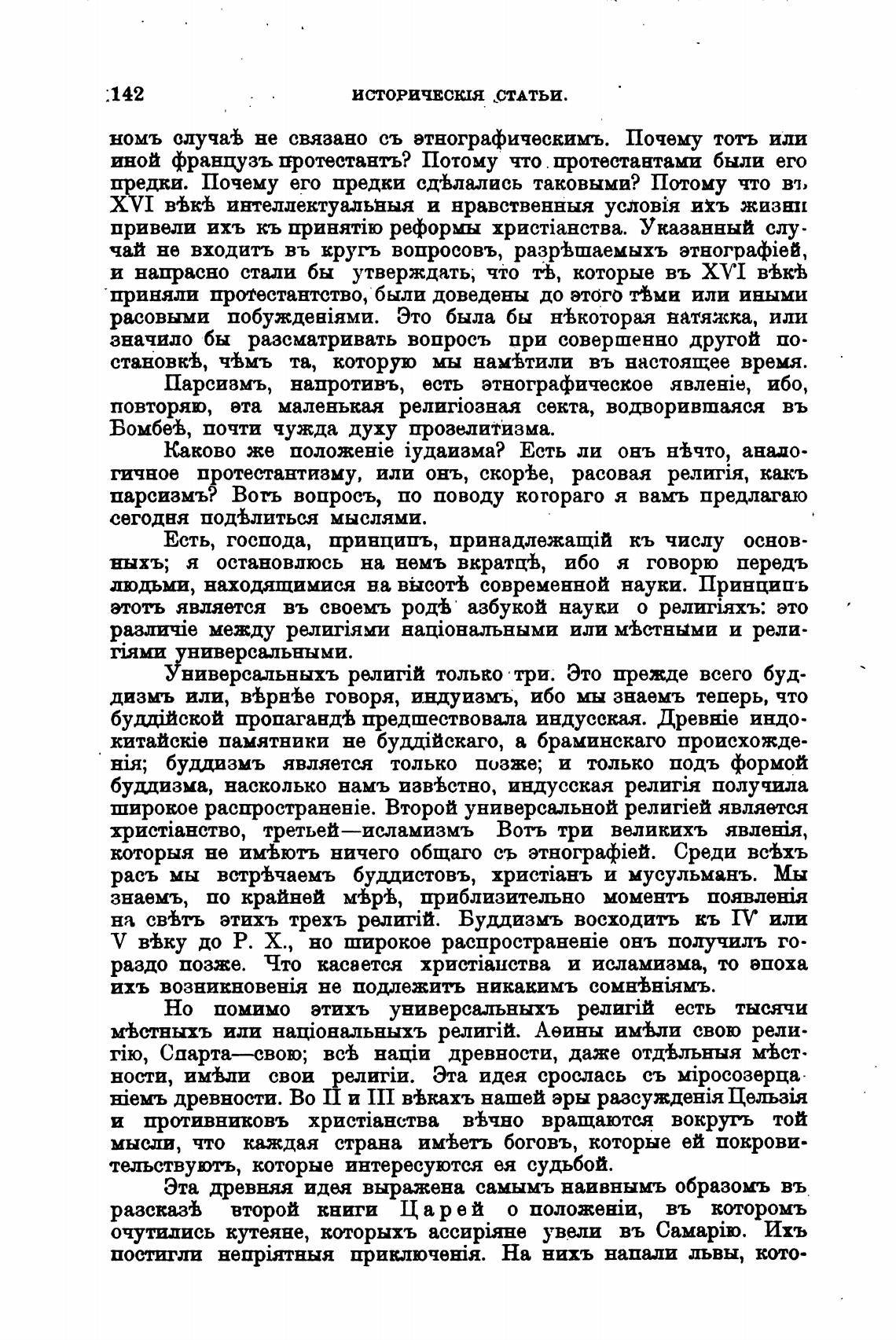 142 ИСТОРИЧЕСКІЯ СТАТЬИ.

номъ случаѣ не связано съ этнографическимъ. Почему тотъ или иной французъ протестантъ? Потому что протестантами были его предки. Почему его предки сдѣлались таковыми? Потому что въ XVI вѣкѣ интеллектуальныя и нравственныя условія ихъ жизни привели ихъ къ принятію реформы христіанства. Указанный случай не входитъ въ кругъ вопросовъ, разрѣшаемыхъ этнографіей, и напрасно стали бы утверждать, что тѣ, которые въ XVI вѣкѣ приняли протестантство, были доведены до этого тѣми или иными расовыми побужденіями. Это была бы нѣкоторая натяжка, или значило бы разсматривать вопросъ при совершенно другой постановкѣ, чѣмъ та, которую мы намѣтили въ настоящее время.

Парсизмъ, напротивъ, есть этнографическое явленіе, ибо, повторяю, эта маленькая религіозная секта, водворившаяся въ Бомбеѣ, почти чужда духу прозелитизма.

Каково же положеніе іудаизма? Есть ли онъ нѣчто, аналогичное протестантизму, или онъ, скорѣе, расовая религія, какъ парсизмъ? Вотъ вопросъ, по поводу котораго я вамъ предлагаю сегодня подѣлиться мыслями.

Есть, господа, принципъ, принадлежащій къ числу основныхъ; я остановлюсь на немъ вкратцѣ, ибо я говорю передъ людьми, находящимися на высотѣ современной науки. Принципъ этотъ является въ своемъ родѣ азбукой науки о религіяхъ: это различіе между религіями національными или мѣстными и религіями универсальными.

Универсальныхъ религій только три. Это прежде всего буддизмъ или, вѣрнѣе говоря, индуизмъ, ибо мы знаемъ теперь, что буддійской пропагандѣ предшествовала индусская. Древніе индокитайскіе памятники не буддійскаго, а браминскаго происхожденія; буддизмъ является только позже; и только подъ формой буддизма, насколько намъ извѣстно, индусская религія получила широкое распространеніе. Второй универсальной религіей является христіанство, третьей—исламизмъ Вотъ три великихъ явленія, которыя не имѣютъ ничего общаго съ этнографіей. Среди всѣхъ расъ мы встрѣчаемъ буддистовъ, христіанъ и мусульманъ. Мы знаемъ, по крайней мѣрѣ, приблизительно моментъ появленія на свѣтъ этихъ трехъ религій. Буддизмъ восходитъ къ IV или V вѣку до Р. Х., но широкое распространеніе онъ получилъ гораздо позже. Что касается христіанства и исламизма, то эпоха ихъ возникновенія не подлежитъ никакимъ сомнѣніямъ.

Но помимо этихъ универсальныхъ религій есть тысячи мѣстныхъ или національныхъ религій. Аѳины имѣли свою религію, Спарта—свою; всѣ націи древности, даже отдѣльныя мѣстности, имѣли свои религіи. Эта идея срослась съ міросозерцаніемъ древности. Во II и III вѣкахъ нашей эры разсужденія Цельзія и противниковъ христіанства вѣчно вращаются вокругъ той мысли, что каждая страна имѣетъ боговъ, которые ей покровительствуютъ, которые интересуются ея судьбой.

Эта древняя идея выражена самымъ наивнымъ образомъ въ разсказѣ второй книги Царей о положеніи, въ которомъ очутились кутеяне, которыхъ ассиріяне увели въ Самарію. Ихъ постигли непріятныя приключенія. На нихъ напали львы, кото-